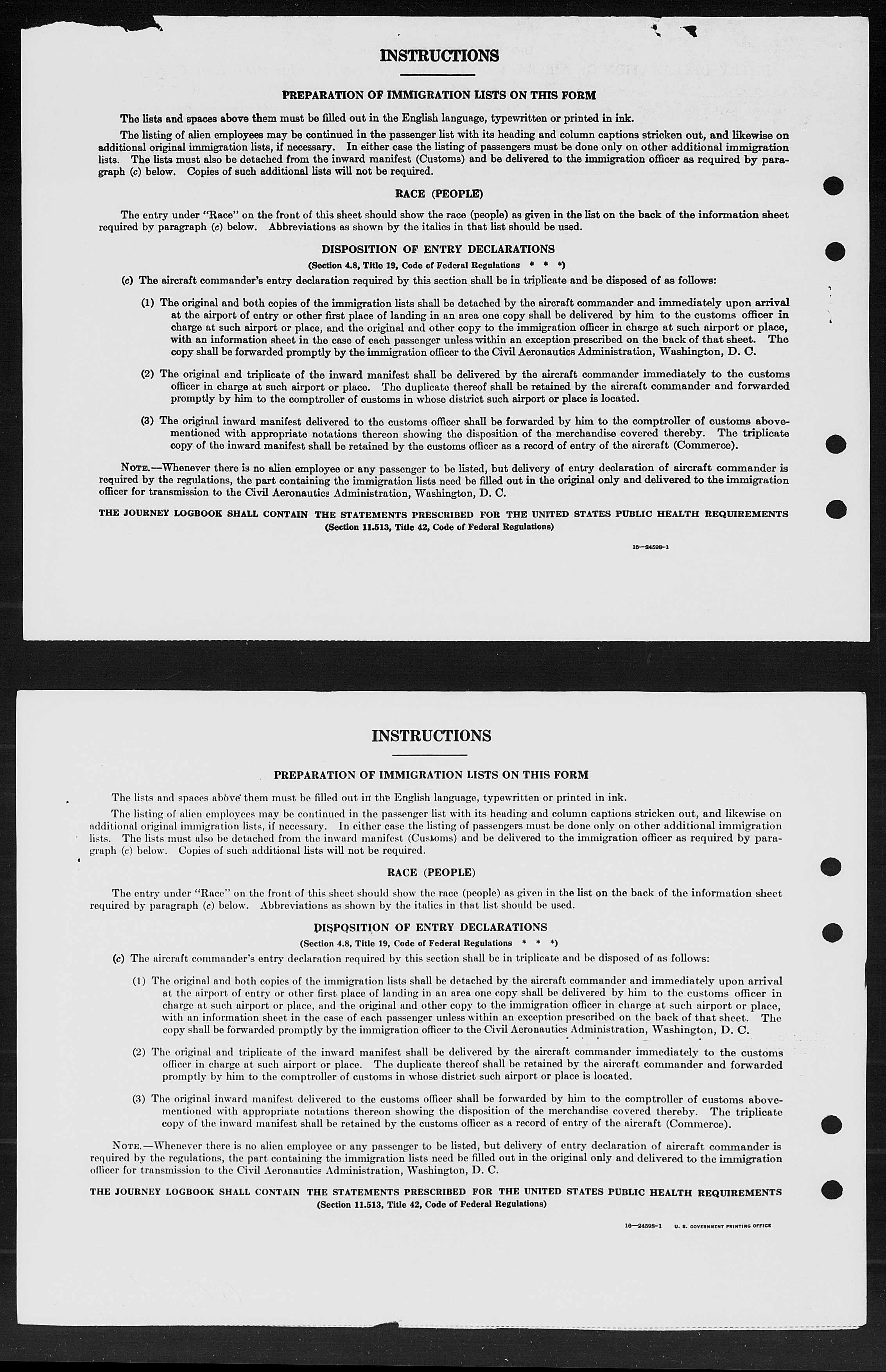 INSTRUCTIONS

PREPARATION OF IMMIGRATION LISTS ON THIS FORM

The lists and spaces above them must be filled out in the English language, typewritten or printed in ink.

The listing of alien employees may be continued in the passenger list with its heading and column captions stricken out, and likewise on additional original immigration lists, if necessary. In either case the listing of passengers must be done only on other additional immigration lists. The lists must also be detached from the inward manifest (Customs) and be delivered to the immigration officer as required by paragraph (c) below. Copies of such additional lists will not be required.

RACE (PEOPLE)

The entry under "Race" on the front of this sheet should show the race (people) as given in the list on the back of the information sheet required by paragraph (c) below. Abbreviations as shown by the italics in that list should be used.

DISPOSITION OF ENTRY DECLARATIONS

(Section 4.8, Title 19, Code of Federal Regulations * * *)

(c) The aircraft commander's entry declaration required by this section shall be in triplicate and be disposed of as follows:

(1) The original and both copies of the immigration lists shall be detached by the aircraft commander and immediately upon arrival at the airport of entry or other first place of landing in an area one copy shall be delivered by him to the customs officer in charge at such airport or place, and the original and other copy to the immigration officer in charge at such airport or place, with an information sheet in the case of each passenger unless within an exception prescribed on the back of that sheet. The copy shall be forwarded promptly by the immigration officer to the Civil Aeronautics Administration, Washington, D. C.

(2) The original and triplicate of the inward manifest shall be delivered by the aircraft commander immediately to the customs officer in charge at such airport or place. The duplicate thereof shall be retained by the aircraft commander and forwarded promptly by him to the comptroller of customs in whose district such airport or place is located.

(3) The original inward manifest delivered to the customs officer shall be forwarded by him to the comptroller of customs abovementioned with appropriate notations thereon showing the disposition of the merchandise covered thereby. The triplicate copy of the inward manifest shall be retained by the customs officer as a record of entry of the aircraft (Commerce).

NOTE.—Whenever there is no alien employee or any passenger to be listed, but delivery of entry declaration of aircraft commander is required by the regulations, the part containing the immigration lists need be filled out in the original only and delivered to the immigration officer for transmission to the Civil Aeronautics Administration, Washington, D. C.

THE JOURNEY LOGBOOK SHALL CONTAIN THE STATEMENTS PRESCRIBED FOR THE UNITED STATES PUBLIC HEALTH REQUIREMENTS
(Section 11.513, Title 42, Code of Federal Regulations)

16—24598-1

INSTRUCTIONS

PREPARATION OF IMMIGRATION LISTS ON THIS FORM

The lists and spaces above them must be filled out in the English language, typewritten or printed in ink.

The listing of alien employees may be continued in the passenger list with its heading and column captions stricken out, and likewise on additional original immigration lists, if necessary. In either case the listing of passengers must be done only on other additional immigration lists. The lists must also be detached from the inward manifest (Customs) and be delivered to the immigration officer as required by paragraph (c) below. Copies of such additional lists will not be required.

RACE (PEOPLE)

The entry under "Race" on the front of this sheet should show the race (people) as given in the list on the back of the information sheet required by paragraph (c) below. Abbreviations as shown by the italics in that list should be used.

DISPOSITION OF ENTRY DECLARATIONS

(Section 4.8, Title 19, Code of Federal Regulations * * *)

(c) The aircraft commander's entry declaration required by this section shall be in triplicate and be disposed of as follows:

(1) The original and both copies of the immigration lists shall be detached by the aircraft commander and immediately upon arrival at the airport of entry or other first place of landing in an area one copy shall be delivered by him to the customs officer in charge at such airport or place, and the original and other copy to the immigration officer in charge at such airport or place, with an information sheet in the case of each passenger unless within an exception prescribed on the back of that sheet. The copy shall be forwarded promptly by the immigration officer to the Civil Aeronautics Administration, Washington, D. C.

(2) The original and triplicate of the inward manifest shall be delivered by the aircraft commander immediately to the customs officer in charge at such airport or place. The duplicate thereof shall be retained by the aircraft commander and forwarded promptly by him to the comptroller of customs in whose district such airport or place is located.

(3) The original inward manifest delivered to the customs officer shall be forwarded by him to the comptroller of customs abovementioned with appropriate notations thereon showing the disposition of the merchandise covered thereby. The triplicate copy of the inward manifest shall be retained by the customs officer as a record of entry of the aircraft (Commerce).

NOTE.—Whenever there is no alien employee or any passenger to be listed, but delivery of entry declaration of aircraft commander is required by the regulations, the part containing the immigration lists need be filled out in the original only and delivered to the immigration officer for transmission to the Civil Aeronautics Administration, Washington, D. C.

THE JOURNEY LOGBOOK SHALL CONTAIN THE STATEMENTS PRESCRIBED FOR THE UNITED STATES PUBLIC HEALTH REQUIREMENTS
(Section 11.513, Title 42, Code of Federal Regulations)

16—24598-1 U. S. GOVERNMENT PRINTING OFFICE